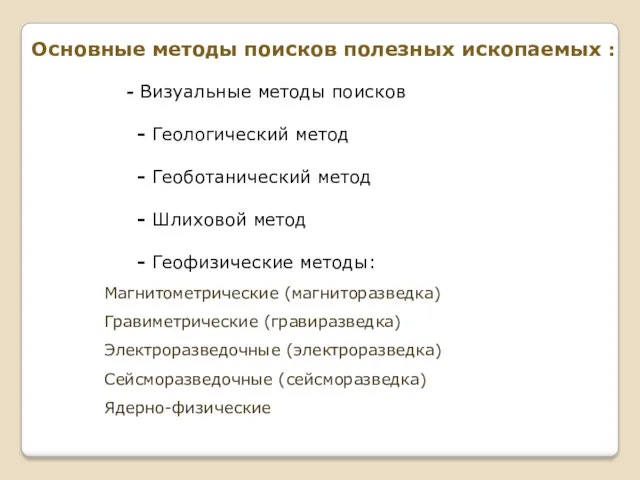 Основные методы поисков полезных ископаемых :

- Визуальные методы поисков

- Геологический метод

- Геоботанический метод

- Шлиховой метод

- Геофизические методы:

Магнитометрические (магниторазведка)

Гравиметрические (гравиразведка)

Электроразведочные (электроразведка)

Сейсморазведочные (сейсморазведка)

Ядерно-физические